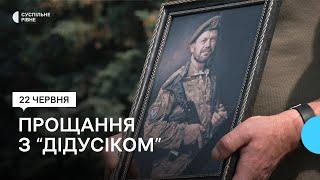 СУСПІЛЬНЕ РІВНЕ

22 ЧЕРВНЯ

ПРОЩАННЯ З “ДІДУСІКОМ”